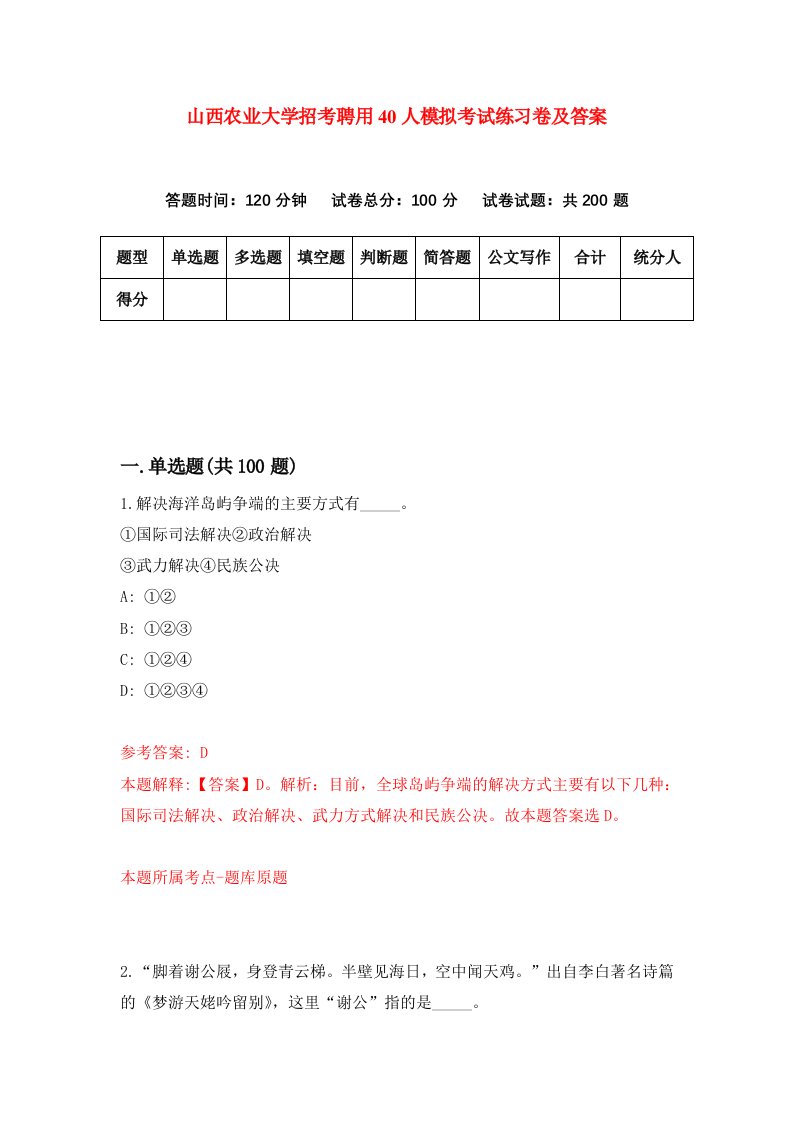 山西农业大学招考聘用40人模拟考试练习卷及答案

答题时间：120分钟　试卷总分：100分　试卷试题：共200题

| 题型 | 单选题 | 多选题 | 填空题 | 判断题 | 简答题 | 公文写作 | 合计 | 统分人 |
|---|---|---|---|---|---|---|---|---|
| 得分 | | | | | | | | |

一.单选题(共100题)

1.解决海洋岛屿争端的主要方式有_____。
①国际司法解决②政治解决
③武力解决④民族公决
A: ①②
B: ①②③
C: ①②④
D: ①②③④

参考答案: D
本题解释:【答案】D。解析：目前，全球岛屿争端的解决方式主要有以下几种：国际司法解决、政治解决、武力方式解决和民族公决。故本题答案选D。

本题所属考点-题库原题

2.“脚着谢公屐，身登青云梯。半壁见海日，空中闻天鸡。”出自李白著名诗篇的《梦游天姥吟留别》，这里“谢公”指的是_____。